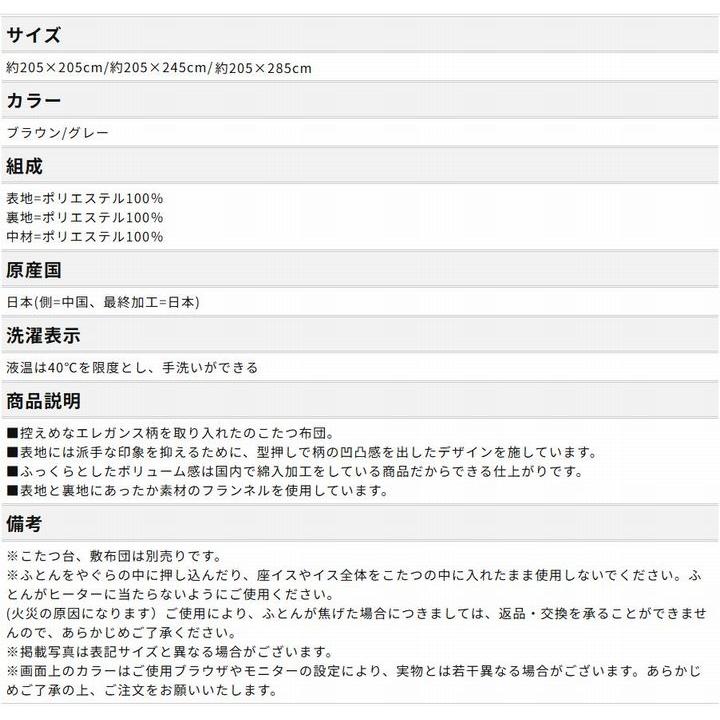 サイズ

約205×205cm/約205×245cm/約205×285cm

カラー

ブラウン/グレー

組成

表地=ポリエステル100%
裏地=ポリエステル100%
中材=ポリエステル100%

原産国

日本(側=中国、最終加工=日本)

洗濯表示

液温は40℃を限度とし、手洗いができる

商品説明

■控えめなエレガンス柄を取り入れたのこたつ布団。
■表地には派手な印象を抑えるために、型押しで柄の凹凸感を出したデザインを施しています。
■ふっくらとしたボリューム感は国内で綿入加工をしている商品だからできる仕上がりです。
■表地と裏地にあったか素材のフランネルを使用しています。

備考

※こたつ台、敷布団は別売りです。
※ふとんをやぐらの中に押し込んだり、座イスやイス全体をこたつの中に入れたまま使用しないでください。ふとんがヒーターに当たらないようにご使用ください。
(火災の原因になります）ご使用により、ふとんが焦げた場合につきましては、返品・交換を承ることができませんので、あらかじめご了承ください。
※掲載写真は表記サイズと異なる場合がございます。
※画面上のカラーはご使用ブラウザやモニターの設定により、実物とは若干異なる場合がございます。あらかじめご了承の上、ご注文をお願いいたします。